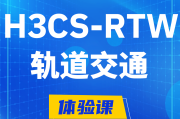 H3CS-RTW
轨道交通
体验课